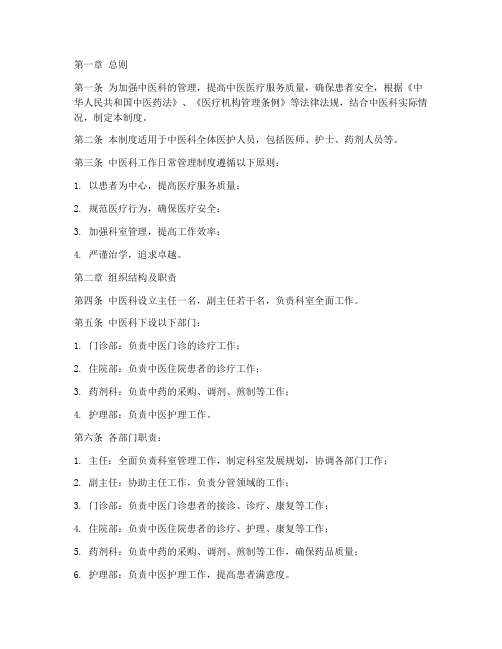 第一章 总则

第一条 为加强中医科的管理，提高中医医疗服务质量，确保患者安全，根据《中华人民共和国中医药法》、《医疗机构管理条例》等法律法规，结合中医科实际情况，制定本制度。

第二条 本制度适用于中医科全体医护人员，包括医师、护士、药剂人员等。

第三条 中医科工作日常管理制度遵循以下原则：

1. 以患者为中心，提高医疗服务质量；

2. 规范医疗行为，确保医疗安全；

3. 加强科室管理，提高工作效率；

4. 严谨治学，追求卓越。

第二章 组织结构及职责

第四条 中医科设立主任一名，副主任若干名，负责科室全面工作。

第五条 中医科下设以下部门：

1. 门诊部：负责中医门诊的诊疗工作；

2. 住院部：负责中医住院患者的诊疗工作；

3. 药剂科：负责中药的采购、调剂、煎制等工作；

4. 护理部：负责中医护理工作。

第六条 各部门职责：

1. 主任：全面负责科室管理工作，制定科室发展规划，协调各部门工作；

2. 副主任：协助主任工作，负责分管领域的工作；

3. 门诊部：负责中医门诊患者的接诊、诊疗、康复等工作；

4. 住院部：负责中医住院患者的诊疗、护理、康复等工作；

5. 药剂科：负责中药的采购、调剂、煎制等工作，确保药品质量；

6. 护理部：负责中医护理工作，提高患者满意度。